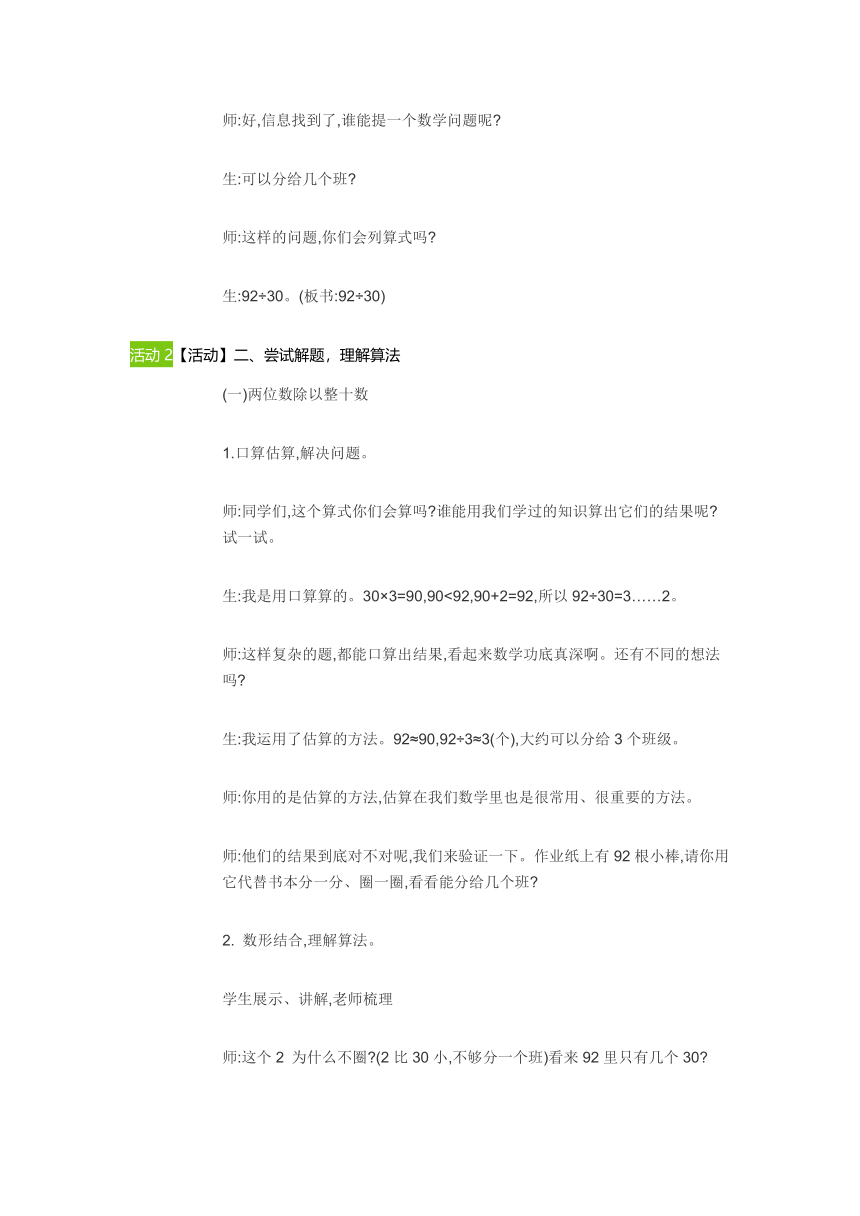 师:好,信息找到了,谁能提一个数学问题呢?

生:可以分给几个班?

师:这样的问题,你们会列算式吗?

生:92÷30。(板书:92÷30)

活动 2【活动】二、尝试解题，理解算法

(一)两位数除以整十数

1.口算估算,解决问题。

师:同学们,这个算式你们会算吗?谁能用我们学过的知识算出它们的结果呢?试一试。

生:我是用口算算的。30×3=90,90<92,90+2=92,所以 92÷30=3……2。

师:这样复杂的题,都能口算出结果,看起来数学功底真深啊。还有不同的想法吗?

生:我运用了估算的方法。92≈90,92÷3≈3(个),大约可以分给 3 个班级。

师:你用的是估算的方法,估算在我们数学里也是很常用、很重要的方法。

师:他们的结果到底对不对呢,我们来验证一下。作业纸上有 92 根小棒,请你用它代替书本分一分、圈一圈,看看能分给几个班?

2. 数形结合,理解算法。

学生展示、讲解,老师梳理

师:这个 2 为什么不圈?(2 比 30 小,不够分一个班)看来 92 里只有几个 30?